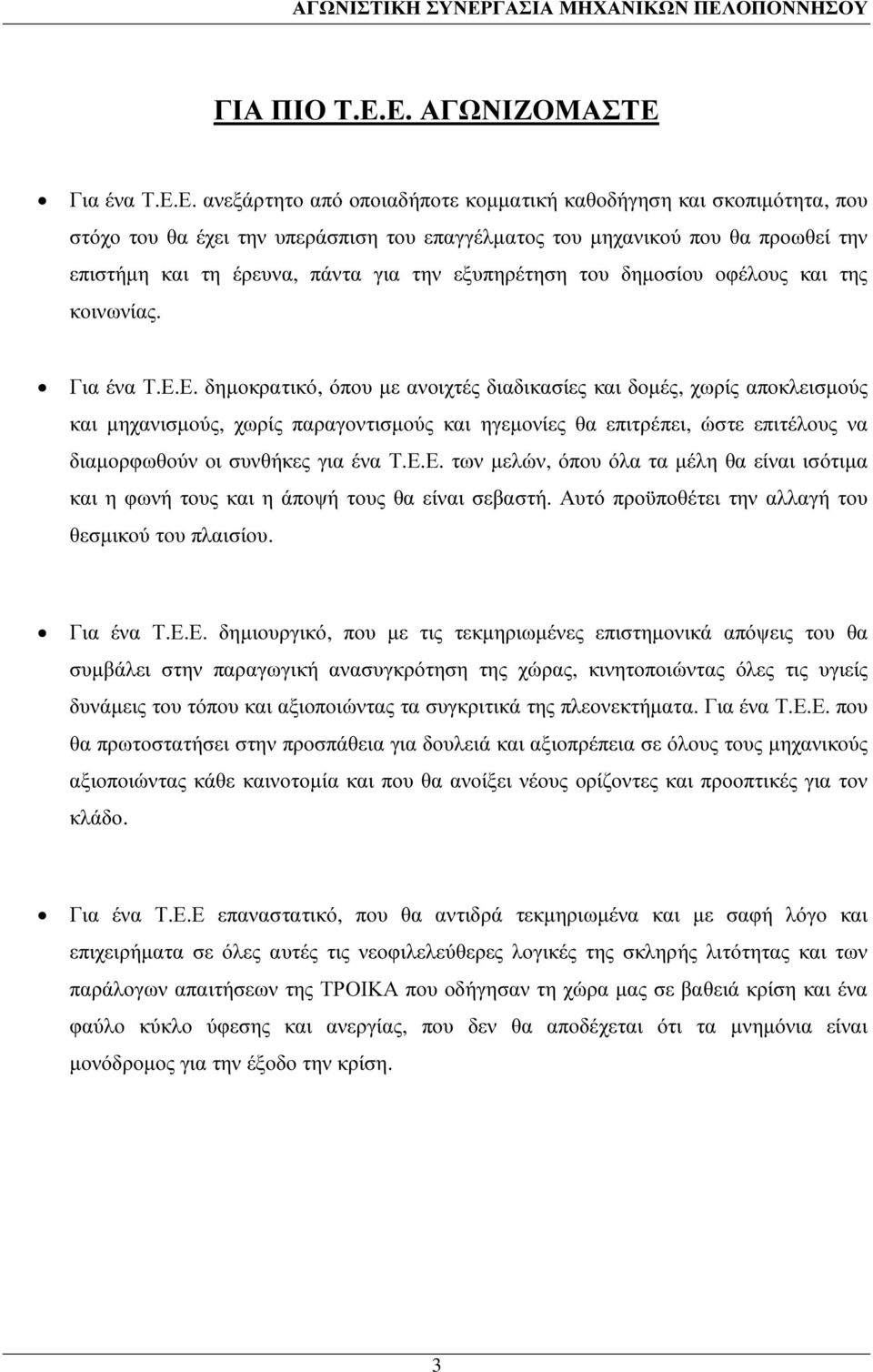 ΑΓΩΝΙΣΤΙΚΗ ΣΥΝΕΡΓΑΣΙΑ ΜΗΧΑΝΙΚΩΝ ΠΕΛΟΠΟΝΝΗΣΟΥ

ΓΙΑ ΠΙΟ Τ.Ε.Ε. ΑΓΩΝΙΖΟΜΑΣΤΕ

• Για ένα Τ.Ε.Ε. ανεξάρτητο από οποιαδήποτε κομματική καθοδήγηση και σκοπιμότητα, που στόχο του θα έχει την υπεράσπιση του επαγγέλματος του μηχανικού που θα προωθεί την επιστήμη και τη έρευνα, πάντα για την εξυπηρέτηση του δημοσίου οφέλους και της κοινωνίας.

• Για ένα Τ.Ε.Ε. δημοκρατικό, όπου με ανοιχτές διαδικασίες και δομές, χωρίς αποκλεισμούς και μηχανισμούς, χωρίς παραγοντισμούς και ηγεμονίες θα επιτρέπει, ώστε επιτέλους να διαμορφωθούν οι συνθήκες για ένα Τ.Ε.Ε. των μελών, όπου όλα τα μέλη θα είναι ισότιμα και η φωνή τους και η άποψή τους θα είναι σεβαστή. Αυτό προϋποθέτει την αλλαγή του θεσμικού του πλαισίου.

• Για ένα Τ.Ε.Ε. δημιουργικό, που με τις τεκμηριωμένες επιστημονικά απόψεις του θα συμβάλει στην παραγωγική ανασυγκρότηση της χώρας, κινητοποιώντας όλες τις υγιείς δυνάμεις του τόπου και αξιοποιώντας τα συγκριτικά της πλεονεκτήματα. Για ένα Τ.Ε.Ε. που θα πρωτοστατήσει στην προσπάθεια για δουλειά και αξιοπρέπεια σε όλους τους μηχανικούς αξιοποιώντας κάθε καινοτομία και που θα ανοίξει νέους ορίζοντες και προοπτικές για τον κλάδο.

• Για ένα Τ.Ε.Ε επαναστατικό, που θα αντιδρά τεκμηριωμένα και με σαφή λόγο και επιχειρήματα σε όλες αυτές τις νεοφιλελεύθερες λογικές της σκληρής λιτότητας και των παράλογων απαιτήσεων της ΤΡΟΙΚΑ που οδήγησαν τη χώρα μας σε βαθειά κρίση και ένα φαύλο κύκλο ύφεσης και ανεργίας, που δεν θα αποδέχεται ότι τα μνημόνια είναι μονόδρομος για την έξοδο την κρίση.

3